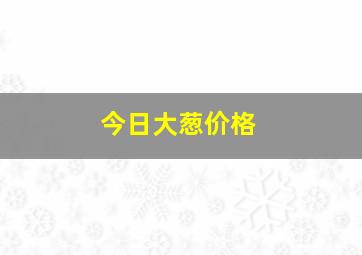 今日大葱价格